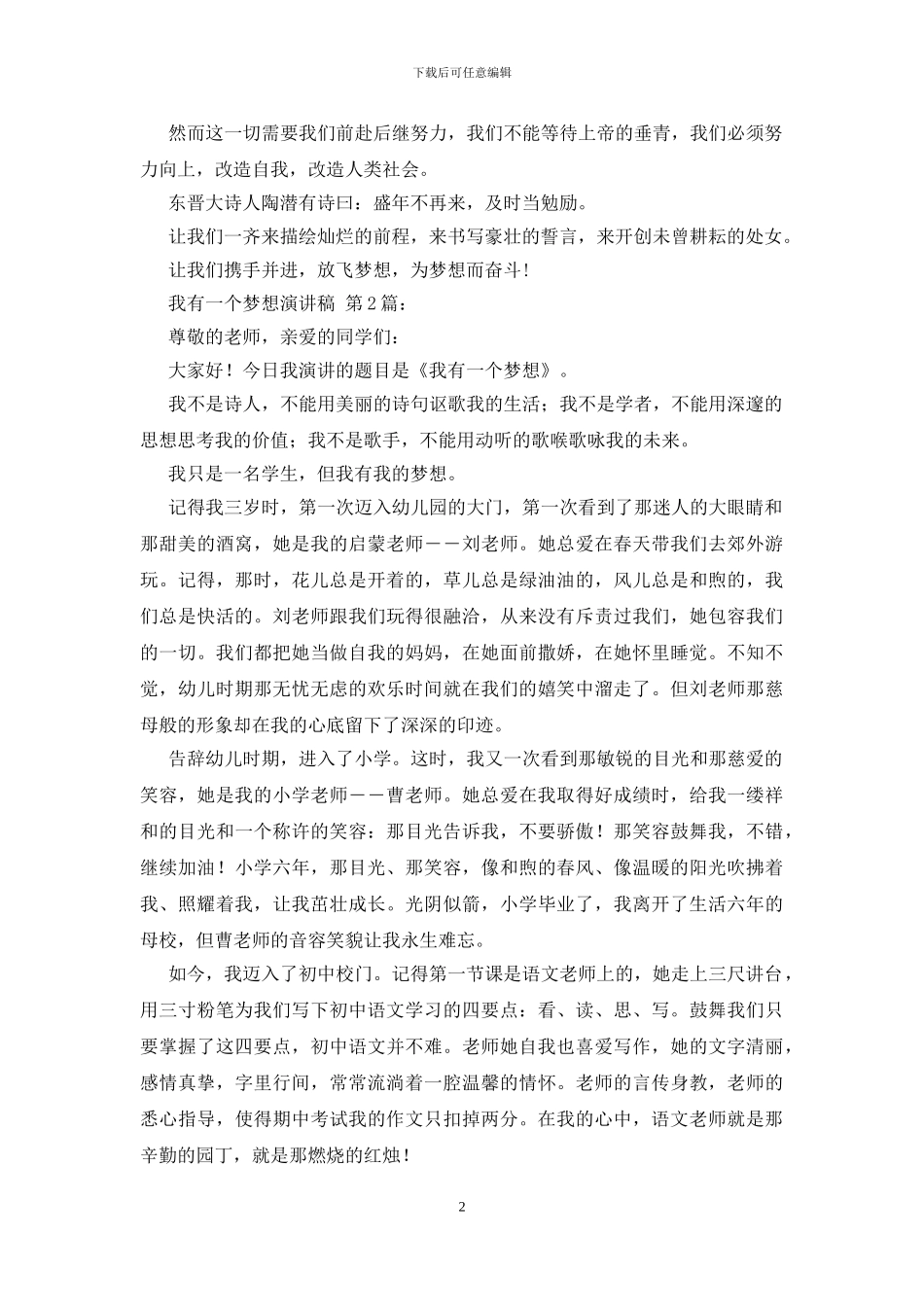 下载后可任意编辑

然而这一切需要我们前赴后继努力，我们不能等待上帝的垂青，我们必须努力向上，改造自我，改造人类社会。

东晋大诗人陶潜有诗曰：盛年不再来，及时当勉励。

让我们一齐来描绘灿烂的前程，来书写豪壮的誓言，来开创未曾耕耘的处女。

让我们携手并进，放飞梦想，为梦想而奋斗！

我有一个梦想演讲稿 第2篇：

尊敬的老师，亲爱的同学们：

大家好！今日我演讲的题目是《我有一个梦想》。

我不是诗人，不能用美丽的诗句讴歌我的生活；我不是学者，不能用深邃的思想思考我的价值；我不是歌手，不能用动听的歌喉歌咏我的未来。

我只是一名学生，但我有我的梦想。

记得我三岁时，第一次迈入幼儿园的大门，第一次看到了那迷人的大眼睛和那甜美的酒窝，她是我的启蒙老师——刘老师。她总爱在春天带我们去郊外游玩。记得，那时，花儿总是开着的，草儿总是绿油油的，风儿总是和煦的，我们总是快活的。刘老师跟我们玩得很融洽，从来没有斥责过我们，她包容我们的一切。我们都把她当做自我的妈妈，在她面前撒娇，在她怀里睡觉。不知不觉，幼儿时期那无忧无虑的欢乐时间就在我们的嬉笑中溜走了。但刘老师那慈母般的形象却在我的心底留下了深深的印迹。

告辞幼儿时期，进入了小学。这时，我又一次看到那敏锐的目光和那慈爱的笑容，她是我的小学老师——曹老师。她总爱在我取得好成绩时，给我一缕祥和的目光和一个称许的笑容：那目光告诉我，不要骄傲！那笑容鼓舞我，不错，继续加油！小学六年，那目光、那笑容，像和煦的春风、像温暖的阳光吹拂着我、照耀着我，让我茁壮成长。光阴似箭，小学毕业了，我离开了生活六年的母校，但曹老师的音容笑貌让我永生难忘。

如今，我迈入了初中校门。记得第一节课是语文老师上的，她走上三尺讲台，用三寸粉笔为我们写下初中语文学习的四要点：看、读、思、写。鼓舞我们只要掌握了这四要点，初中语文并不难。老师她自我也喜爱写作，她的文字清丽，感情真挚，字里行间，常常流淌着一腔温馨的情怀。老师的言传身教，老师的悉心指导，使得期中考试我的作文只扣掉两分。在我的心中，语文老师就是那辛勤的园丁，就是那燃烧的红烛！

2